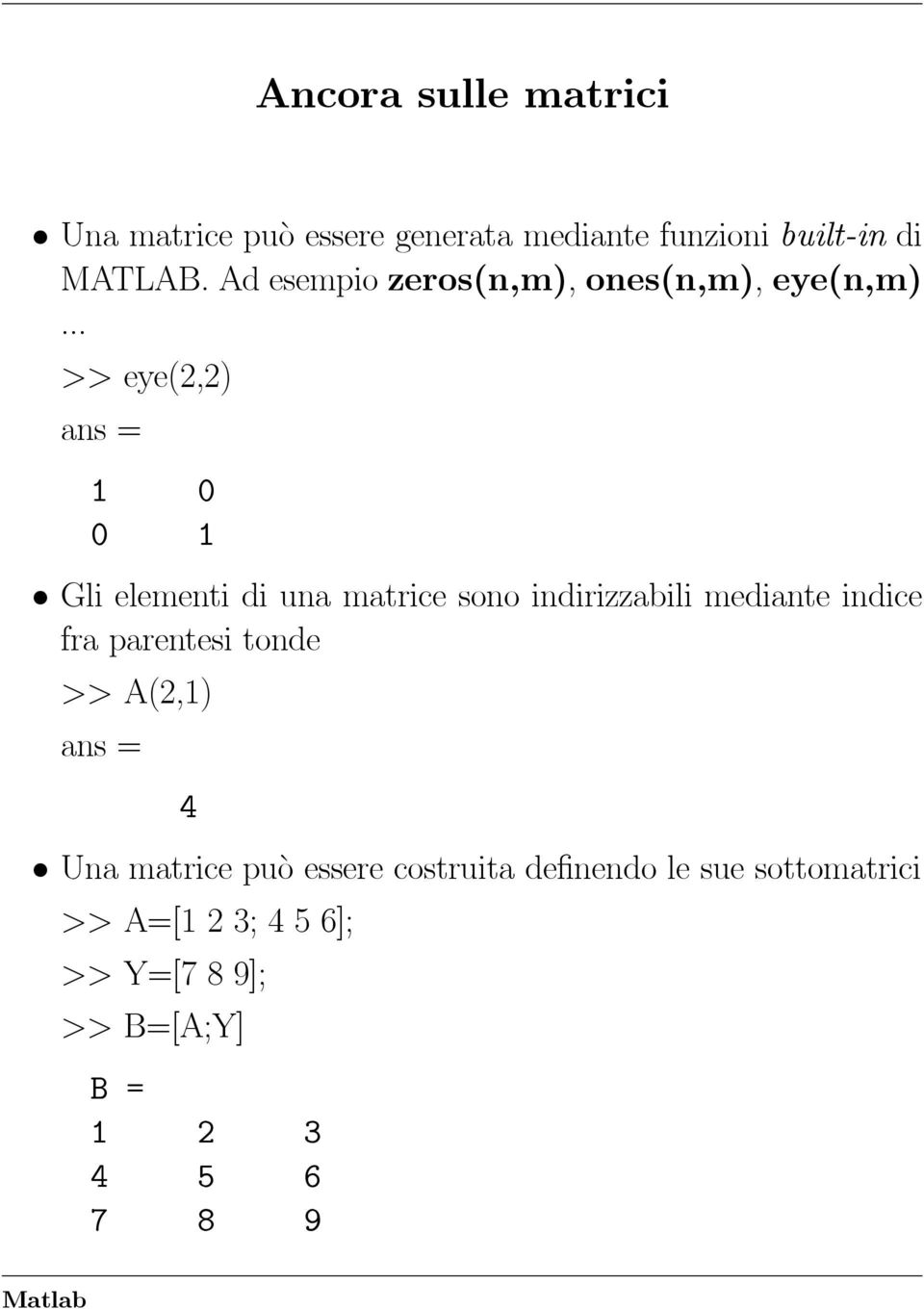 Ancora sulle matrici

• Una matrice può essere generata mediante funzioni built-in di MATLAB. Ad esempio zeros(n,m), ones(n,m), eye(n,m) ...

>> eye(2,2)

ans =

1 0
0 1

• Gli elementi di una matrice sono indirizzabili mediante indice fra parentesi tonde

>> A(2,1)

ans =

4

• Una matrice può essere costruita definendo le sue sottomatrici

>> A=[1 2 3; 4 5 6];

>> Y=[7 8 9];

>> B=[A;Y]

B =
1 2 3
4 5 6
7 8 9

Matlab